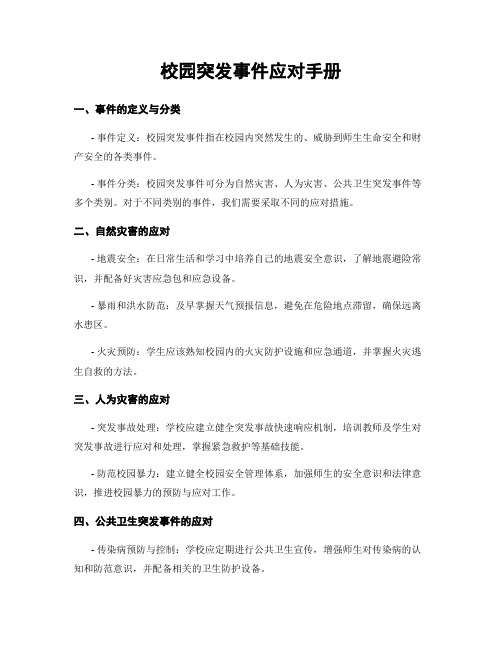 校园突发事件应对手册

一、事件的定义与分类

- 事件定义：校园突发事件指在校园内突然发生的、威胁到师生生命安全和财产安全的各类事件。

- 事件分类：校园突发事件可分为自然灾害、人为灾害、公共卫生突发事件等多个类别。对于不同类别的事件，我们需要采取不同的应对措施。

二、自然灾害的应对

- 地震安全：在日常生活和学习中培养自己的地震安全意识，了解地震避险常识，并配备好灾害应急包和应急设备。

- 暴雨和洪水防范：及早掌握天气预报信息，避免在危险地点滞留，确保远离水患区。

- 火灾预防：学生应该熟知校园内的火灾防护设施和应急通道，并掌握火灾逃生自救的方法。

三、人为灾害的应对

- 突发事故处理：学校应建立健全突发事故快速响应机制，培训教师及学生对突发事故进行应对和处理，掌握紧急救护等基础技能。

- 防范校园暴力：建立健全校园安全管理体系，加强师生的安全意识和法律意识，推进校园暴力的预防与应对工作。

四、公共卫生突发事件的应对

- 传染病预防与控制：学校应定期进行公共卫生宣传，增强师生对传染病的认知和防范意识，并配备相关的卫生防护设备。